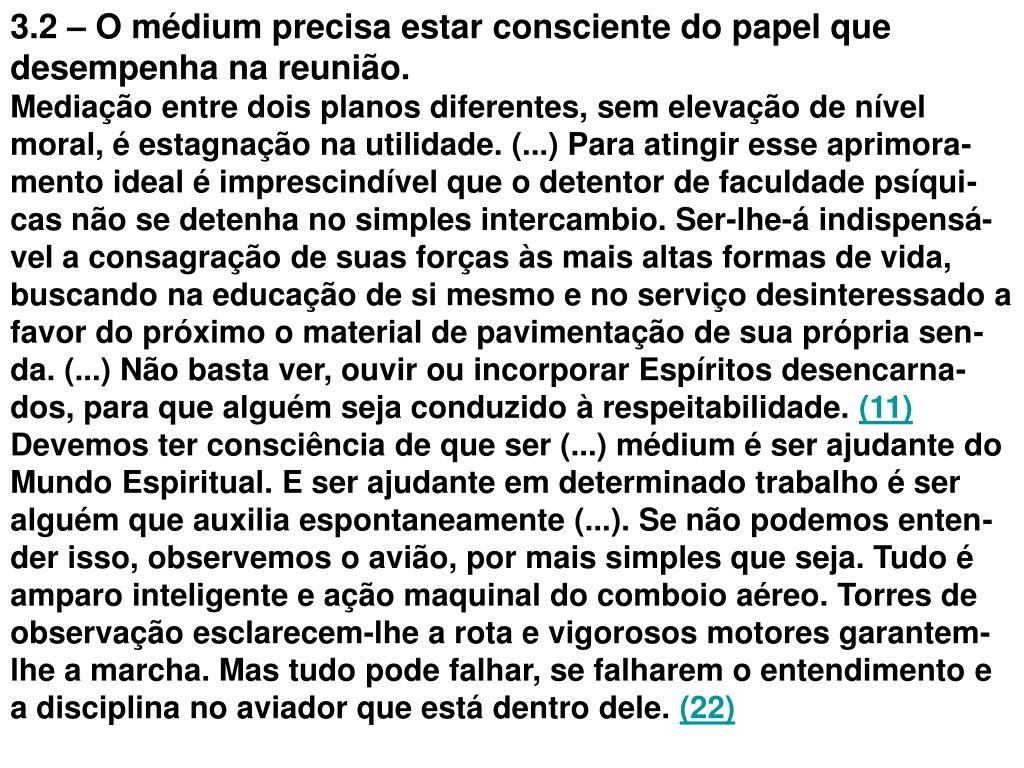 3.2 – O médium precisa estar consciente do papel que desempenha na reunião.

Mediação entre dois planos diferentes, sem elevação de nível moral, é estagnação na utilidade. (...) Para atingir esse aprimoramento ideal é imprescindível que o detentor de faculdade psíquicas não se detenha no simples intercambio. Ser-lhe-á indispensável a consagração de suas forças às mais altas formas de vida, buscando na educação de si mesmo e no serviço desinteressado a favor do próximo o material de pavimentação de sua própria senda. (...) Não basta ver, ouvir ou incorporar Espíritos desencarnados, para que alguém seja conduzido à respeitabilidade. (11)

Devemos ter consciência de que ser (...) médium é ser ajudante do Mundo Espiritual. E ser ajudante em determinado trabalho é ser alguém que auxilia espontaneamente (...). Se não podemos entender isso, observemos o avião, por mais simples que seja. Tudo é amparo inteligente e ação maquinal do comboio aéreo. Torres de observação esclarecem-lhe a rota e vigorosos motores garantem-lhe a marcha. Mas tudo pode falhar, se falharem o entendimento e a disciplina no aviador que está dentro dele. (22)